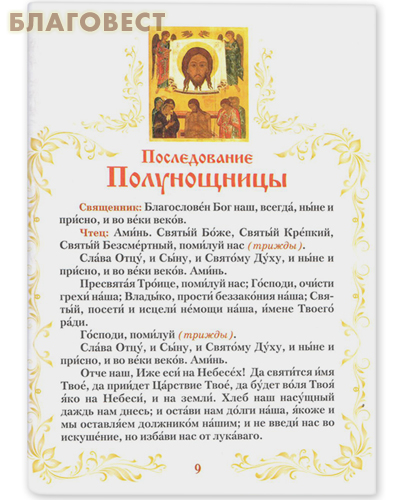 БЛАГОВЕСТ

Последование
Полунощницы

Священник: Благослове́н Бог наш, всегда́, ны́не и при́сно, и во ве́ки веко́в.

Чтец: Ами́нь. Святы́й Бо́же, Святы́й Кре́пкий, Святы́й Безсме́ртный, поми́луй нас (трижды).

Сла́ва Отцу́, и Сы́ну, и Свято́му Ду́ху, и ны́не и при́сно, и во ве́ки веко́в. Ами́нь.

Пресвята́я Тро́ице, поми́луй нас; Го́споди, очи́сти грехи́ на́ша; Влады́ко, прости́ беззако́ния на́ша; Святы́й, посети́ и исцели́ не́мощи на́ша, и́мене Твоего́ ра́ди.

Го́споди, поми́луй (трижды).

Сла́ва Отцу́, и Сы́ну, и Свято́му Ду́ху, и ны́не и при́сно, и во ве́ки веко́в. Ами́нь.

Отче наш, Иже еси́ на Небесе́х! Да святи́тся и́мя Твое́, да прии́дет Ца́рствие Твое́, да бу́дет во́ля Твоя́ я́ко на Небеси́, и на земли́. Хлеб наш насу́щный даждь нам днесь; и оста́ви нам до́лги на́ша, я́коже и мы оставля́ем должнико́м на́шим; и не введи́ нас во искуше́ние, но изба́ви нас от лука́ваго.

9